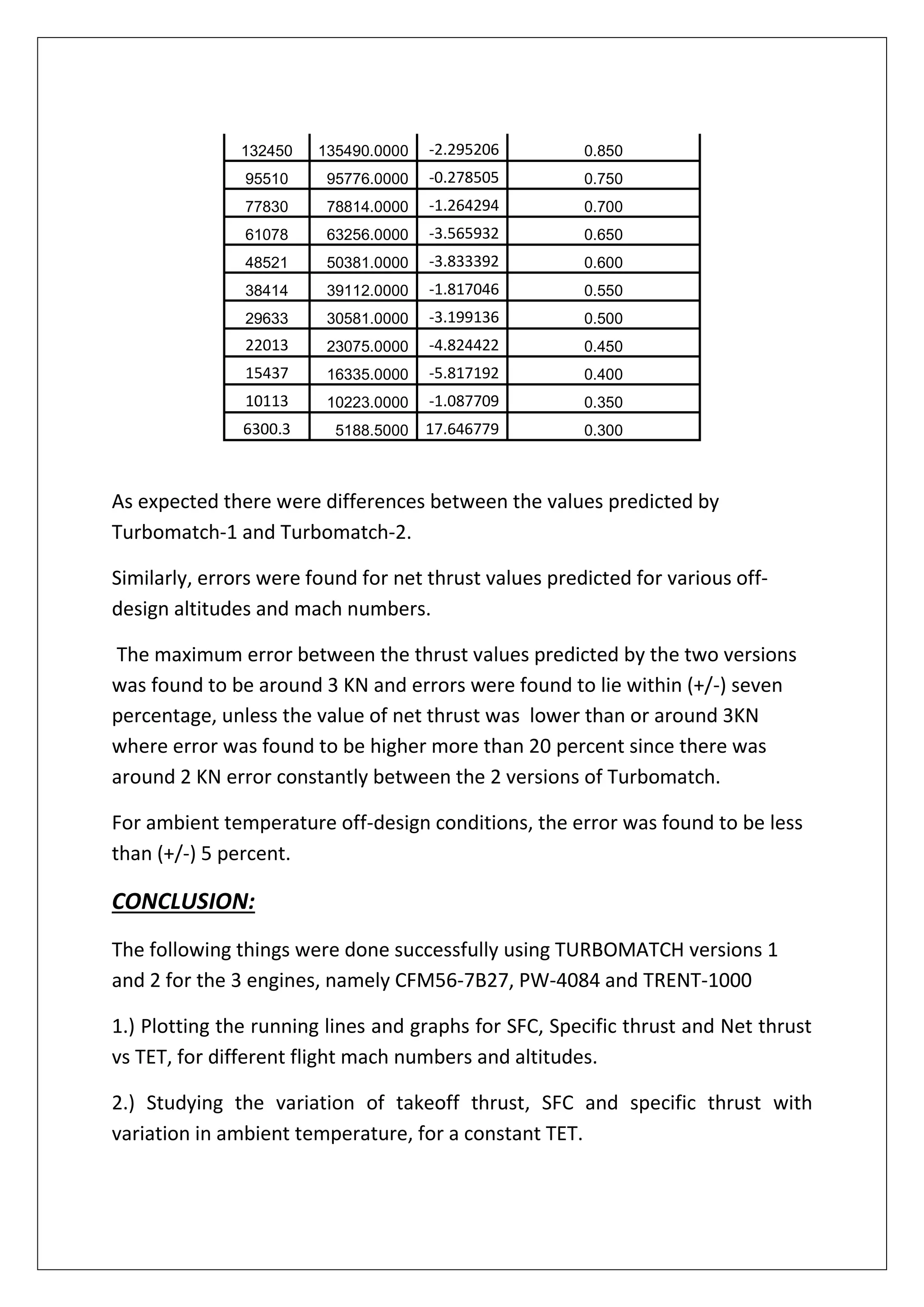 | 132450 | 135490.0000 | -2.295206 | 0.850 |
|---|---|---|---|
| 95510 | 95776.0000 | -0.278505 | 0.750 |
| 77830 | 78814.0000 | -1.264294 | 0.700 |
| 61078 | 63256.0000 | -3.565932 | 0.650 |
| 48521 | 50381.0000 | -3.833392 | 0.600 |
| 38414 | 39112.0000 | -1.817046 | 0.550 |
| 29633 | 30581.0000 | -3.199136 | 0.500 |
| 22013 | 23075.0000 | -4.824422 | 0.450 |
| 15437 | 16335.0000 | -5.817192 | 0.400 |
| 10113 | 10223.0000 | -1.087709 | 0.350 |
| 6300.3 | 5188.5000 | 17.646779 | 0.300 |

As expected there were differences between the values predicted by Turbomatch-1 and Turbomatch-2.

Similarly, errors were found for net thrust values predicted for various off-design altitudes and mach numbers.

The maximum error between the thrust values predicted by the two versions was found to be around 3 KN and errors were found to lie within (+/-) seven percentage, unless the value of net thrust was lower than or around 3KN where error was found to be higher more than 20 percent since there was around 2 KN error constantly between the 2 versions of Turbomatch.

For ambient temperature off-design conditions, the error was found to be less than (+/-) 5 percent.

CONCLUSION:

The following things were done successfully using TURBOMATCH versions 1 and 2 for the 3 engines, namely CFM56-7B27, PW-4084 and TRENT-1000

1.) Plotting the running lines and graphs for SFC, Specific thrust and Net thrust vs TET, for different flight mach numbers and altitudes.

2.) Studying the variation of takeoff thrust, SFC and specific thrust with variation in ambient temperature, for a constant TET.